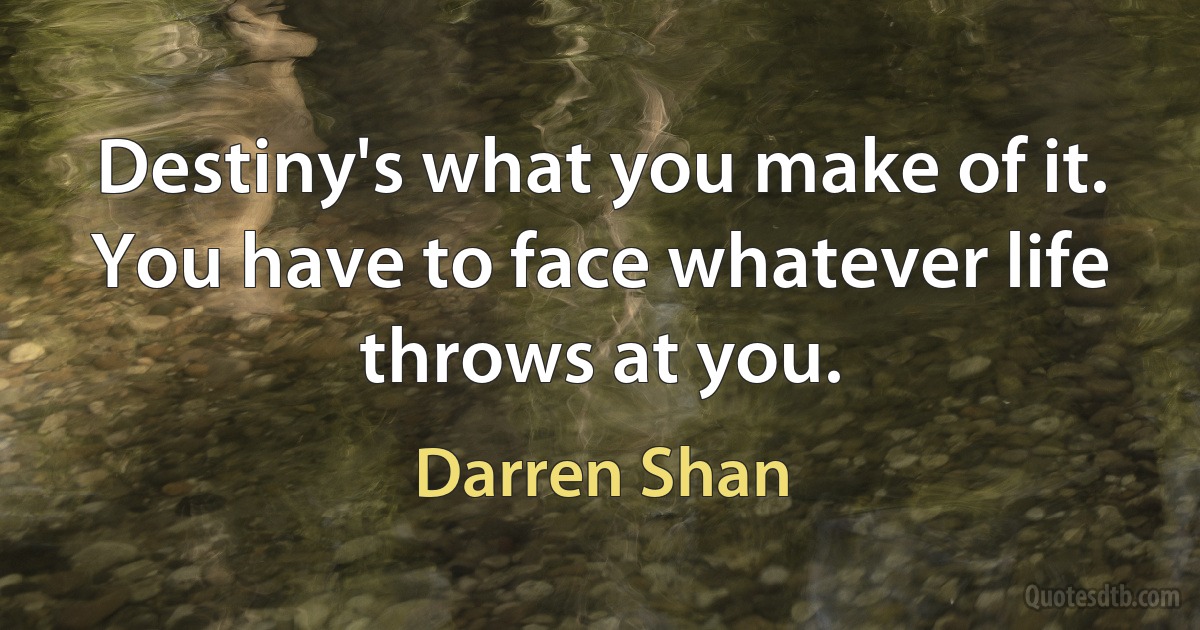 Destiny's what you make of it. You have to face whatever life throws at you.

Darren Shan

Quotesdtb.com